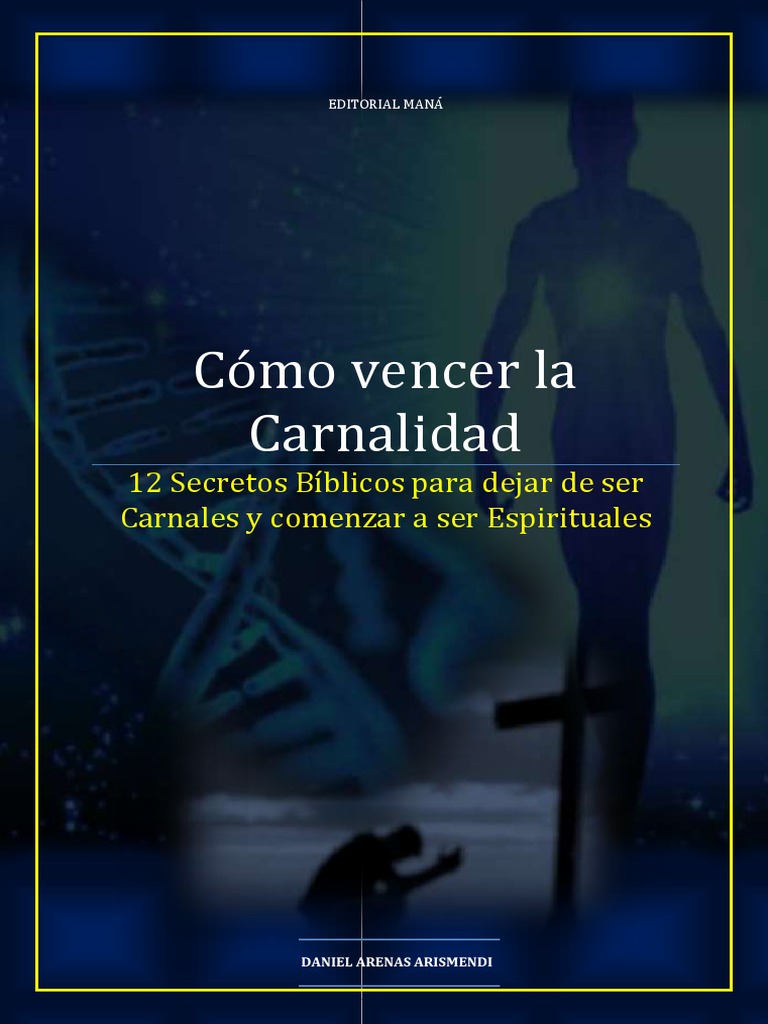 EDITORIAL MANÁ

Cómo vencer la Carnalidad

12 Secretos Bíblicos para dejar de ser Carnales y comenzar a ser Espirituales

DANIEL ARENAS ARISMENDI